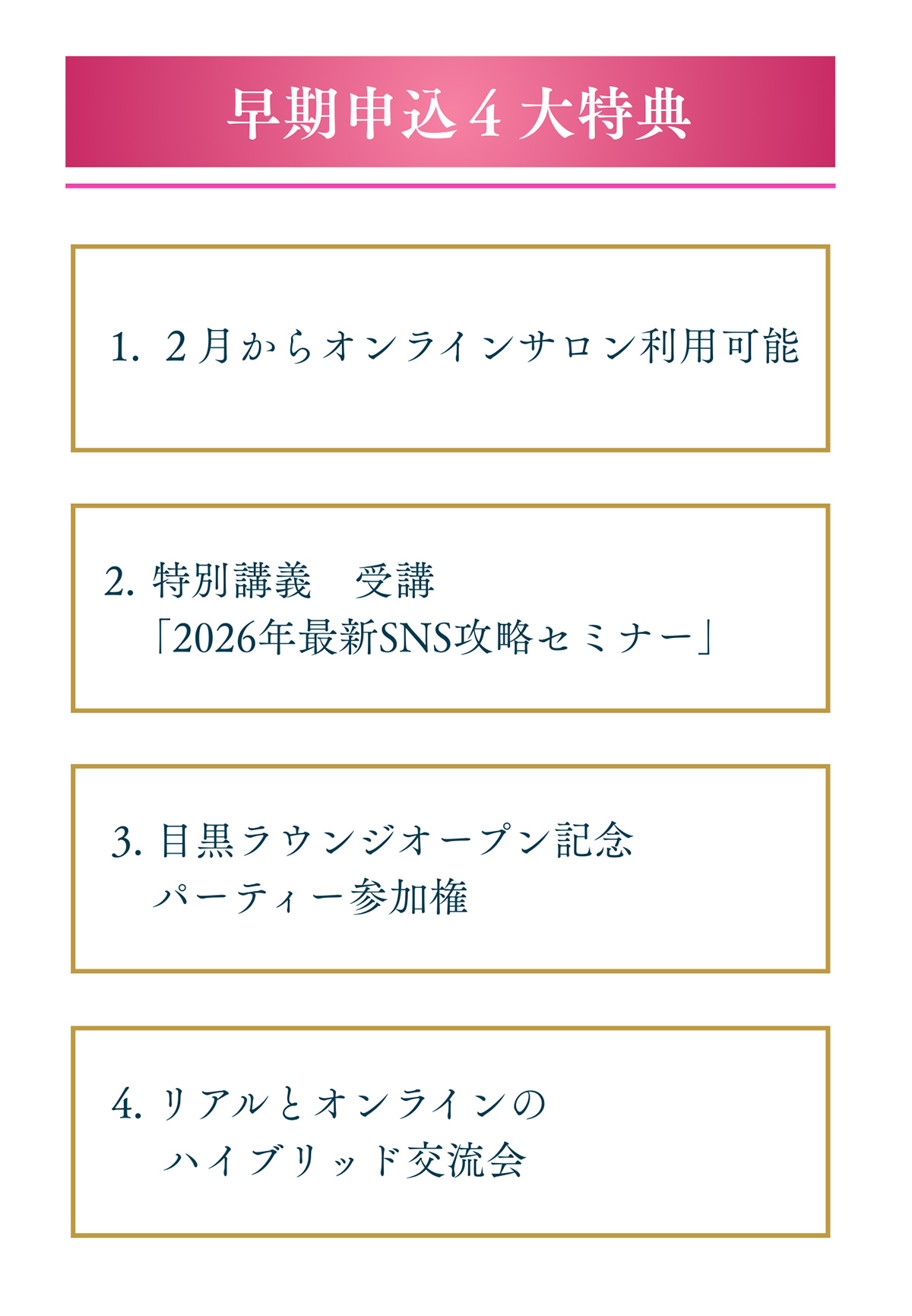 早期申込4大特典

1. 2月からオンラインサロン利用可能

2. 特別講義 受講
「2026年最新SNS攻略セミナー」

3. 目黒ラウンジオープン記念
パーティー参加権

4. リアルとオンラインの
ハイブリッド交流会